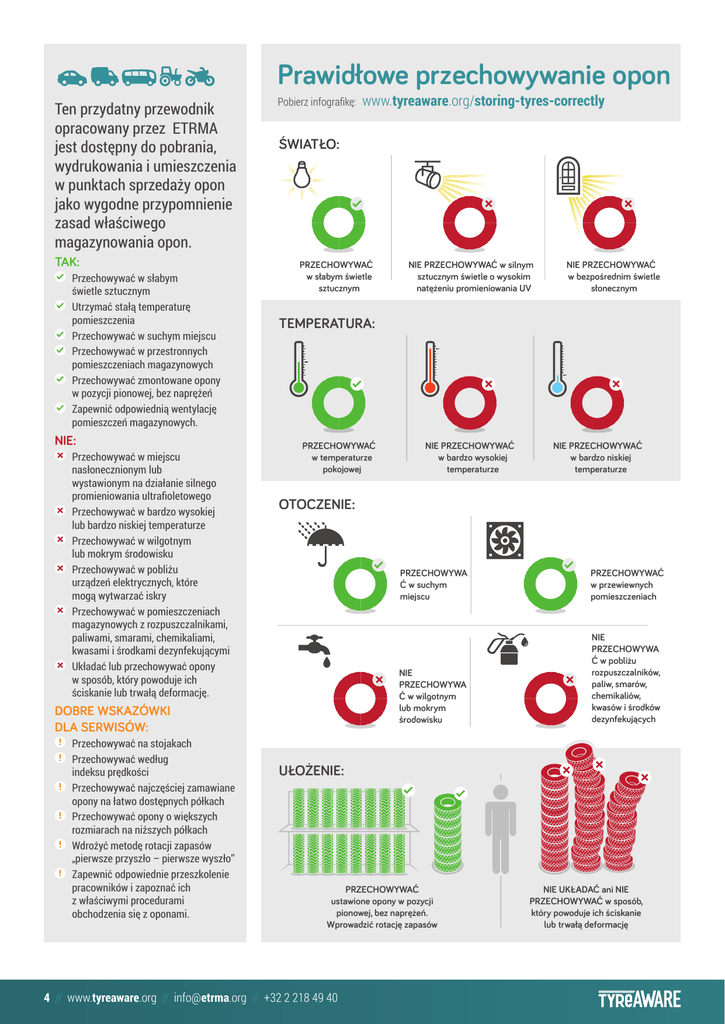 Ten przydatny przewodnik opracowany przez ETRMA jest dostępny do pobrania, wydrukowania i umieszczenia w punktach sprzedaży opon jako wygodne przypomnienie zasad właściwego magazynowania opon.

TAK:
Przechowywać w słabym świetle sztucznym
Utrzymać stałą temperaturę pomieszczenia
Przechowywać w suchym miejscu
Przechowywać w przestronnych pomieszczeniach magazynowych
Przechowywać zmontowane opony w pozycji pionowej, bez naprężeń
Zapewnić odpowiednią wentylację pomieszczeń magazynowych.

NIE:
Przechowywać w miejscu nasłonecznionym lub wystawionym na działanie silnego promieniowania ultrafioletowego
Przechowywać w bardzo wysokiej lub bardzo niskiej temperaturze
Przechowywać w wilgotnym lub mokrym środowisku
Przechowywać w pobliżu urządzeń elektrycznych, które mogą wytwarzać iskry
Przechowywać w pomieszczeniach magazynowych z rozpuszczalnikami, paliwami, smarami, chemikaliami, kwasami i środkami dezynfekującymi
Układać lub przechowywać opony w sposób, który powoduje ich ściskanie lub trwałą deformację.

DOBRE WSKAZÓWKI DLA SERWISÓW:
Przechowywać na stojakach
Przechowywać według indeksu prędkości
Przechowywać najczęściej zamawiane opony na łatwo dostępnych półkach
Przechowywać opony o większych rozmiarach na niższych półkach
Wdrożyć metodę rotacji zapasów „pierwsze przyszło – pierwsze wyszło"
Zapewnić odpowiednie przeszkolenie pracowników i zapoznać ich z właściwymi procedurami obchodzenia się z oponami.

Prawidłowe przechowywanie opon
Pobierz infografikę: www.tyreaware.org/storing-tyres-correctly

ŚWIATŁO:
PRZECHOWYWAĆ w słabym świetle sztucznym
NIE PRZECHOWYWAĆ w silnym sztucznym świetle o wysokim natężeniu promieniowania UV
NIE PRZECHOWYWAĆ w bezpośrednim świetle słonecznym

TEMPERATURA:
PRZECHOWYWAĆ w temperaturze pokojowej
NIE PRZECHOWYWAĆ w bardzo wysokiej temperaturze
NIE PRZECHOWYWAĆ w bardzo niskiej temperaturze

OTOCZENIE:
PRZECHOWYWAĆ w suchym miejscu
PRZECHOWYWAĆ w przewiewnych pomieszczeniach
NIE PRZECHOWYWAĆ w wilgotnym lub mokrym środowisku
NIE PRZECHOWYWAĆ w pobliżu rozpuszczalników, paliw, smarów, chemikaliów, kwasów i środków dezynfekujących

UŁOŻENIE:
PRZECHOWYWAĆ ustawione opony w pozycji pionowej, bez naprężeń. Wprowadzić rotację zapasów
NIE UKŁADAĆ ani NIE PRZECHOWYWAĆ w sposób, który powoduje ich ściskanie lub trwałą deformację

4 // www.tyreaware.org // info@etrma.org // +32 2 218 49 40
TYREAWARE